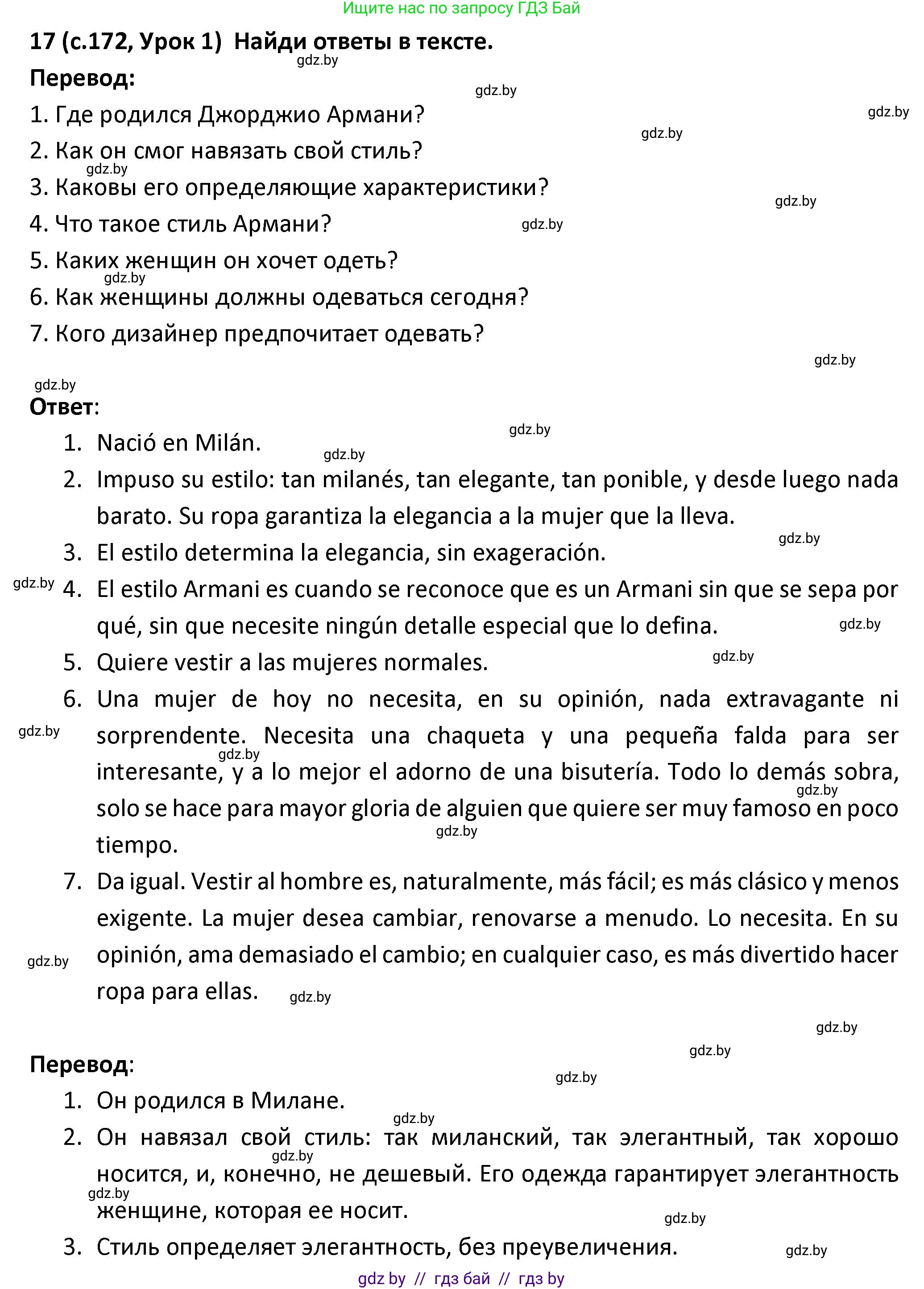 Ищите нас по запросу ГДЗ Бай

17 (с.172, Урок 1) Найди ответы в тексте.

gdz.by

Перевод:

gdz.by

1. Где родился Джорджио Армани?

gdz.by

gdz.by

2. Как он смог навязать свой стиль?

gdz.by

3. Каковы его определяющие характеристики?

gdz.by

4. Что такое стиль Армани?

gdz.by

5. Каких женщин он хочет одеть?

gdz.by

6. Как женщины должны одеваться сегодня?

7. Кого дизайнер предпочитает одевать?

gdz.by

gdz.by

Ответ:

gdz.by

1. Nació en Milán.

gdz.by

2. Impuso su estilo: tan milanés, tan elegante, tan ponible, y desde luego nada barato. Su ropa garantiza la elegancia a la mujer que la lleva.

gdz.by

3. El estilo determina la elegancia, sin exageración.

gdz.by

4. El estilo Armani es cuando se reconoce que es un Armani sin que se sepa por qué, sin que necesite ningún detalle especial que lo defina.

gdz.by

5. Quiere vestir a las mujeres normales.

gdz.by

6. Una mujer de hoy no necesita, en su opinión, nada extravagante ni sorprendente. Necesita una chaqueta y una pequeña falda para ser interesante, y a lo mejor el adorno de una bisutería. Todo lo demás sobra, solo se hace para mayor gloria de alguien que quiere ser muy famoso en poco tiempo.

gdz.by

gdz.by

gdz.by

gdz.by

7. Da igual. Vestir al hombre es, naturalmente, más fácil; es más clásico y menos exigente. La mujer desea cambiar, renovarse a menudo. Lo necesita. En su opinión, ama demasiado el cambio; en cualquier caso, es más divertido hacer ropa para ellas.

gdz.by

gdz.by

gdz.by

gdz.by

Перевод:

gdz.by

1. Он родился в Милане.

gdz.by

2. Он навязал свой стиль: так миланский, так элегантный, так хорошо носится, и, конечно, не дешевый. Его одежда гарантирует элегантность женщине, которая ее носит.

gdz.by

gdz.by

gdz.by

3. Стиль определяет элегантность, без преувеличения.

gdz.by

gdz by // гдз бай // гдз by